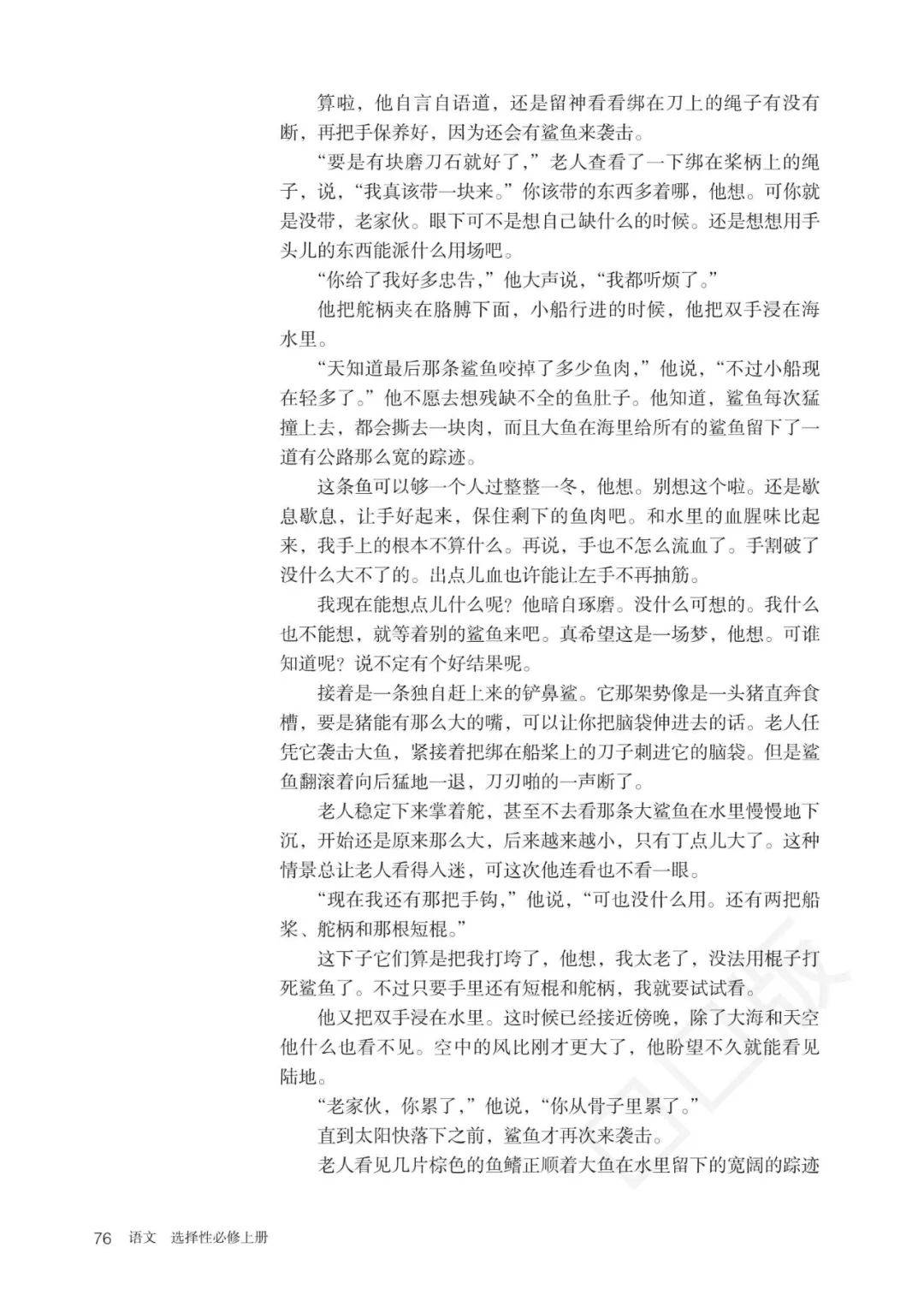 算啦，他自言自语道，还是留神看看绑在刀上的绳子有没有断，再把手保养好，因为还会有鲨鱼来袭击。

“要是有块磨刀石就好了，”老人查看了一下绑在桨柄上的绳子，说，“我真该带一块来。”你该带的东西多着哪，他想。可你就是没带，老家伙。眼下可不是想自己缺什么的时候。还是想想用手头儿的东西能派什么用场吧。

“你给了我好多忠告，”他大声说，“我都听烦了。”

他把舵柄夹在胳膊下面，小船行进的时候，他把双手浸在海水里。

“天知道最后那条鲨鱼咬掉了多少鱼肉，”他说，“不过小船现在轻多了。”他不愿去想残缺不全的鱼肚子。他知道，鲨鱼每次猛撞上去，都会撕去一块肉，而且大鱼在海里给所有的鲨鱼留下了一道有公路那么宽的踪迹。

这条鱼可以够一个人过整整一冬，他想。别想这个啦。还是歇息歇息，让手好起来，保住剩下的鱼肉吧。和水里的血腥味比起来，我手上的根本不算什么。再说，手也不怎么流血了。手割破了没什么大不了的。出点儿血也许能让左手不再抽筋。

我现在能想点儿什么呢？他暗自琢磨。没什么可想的。我什么也不能想，就等着别的鲨鱼来吧。真希望这是一场梦，他想。可谁知道呢？说不定有个好结果呢。

接着是一条独自赶上来的铲鼻鲨。它那架势像是一头猪直奔食槽，要是猪能有那么大的嘴，可以让你把脑袋伸进去的话。老人任凭它袭击大鱼，紧接着把绑在船桨上的刀子刺进它的脑袋。但是鲨鱼翻滚着向后猛地一退，刀刃啪的一声断了。

老人稳定下来掌着舵，甚至不去看那条大鲨鱼在水里慢慢地下沉，开始还是原来那么大，后来越来越小，只有丁点儿大了。这种情景总让老人看得入迷，可这次他连看也不看一眼。

“现在我还有那把手钩，”他说，“可也没什么用。还有两把船桨、舵柄和那根短棍。”

这下子它们算是把我打垮了，他想，我太老了，没法用棍子打死鲨鱼了。不过只要手里还有短棍和舵柄，我就要试试看。

他又把双手浸在水里。这时候已经接近傍晚，除了大海和天空他什么也看不见。空中的风比刚才更大了，他盼望不久就能看见陆地。

“老家伙，你累了，”他说，“你从骨子里累了。”

直到太阳快落下之前，鲨鱼才再次来袭击。

老人看见几片棕色的鱼鳍正顺着大鱼在水里留下的宽阔的踪迹

76 语文 选择性必修上册